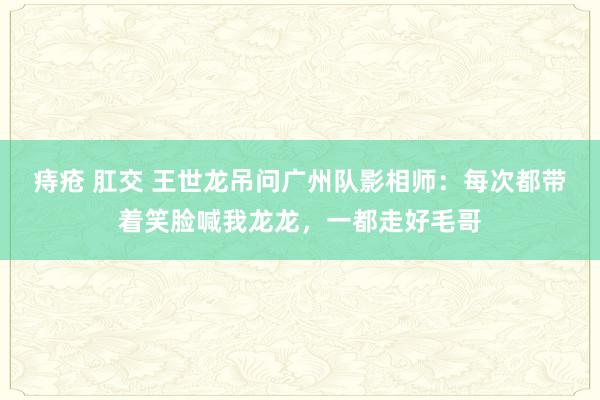 痔疮 肛交 王世龙吊问广州队影相师：每次都带着笑脸喊我龙龙，一都走好毛哥